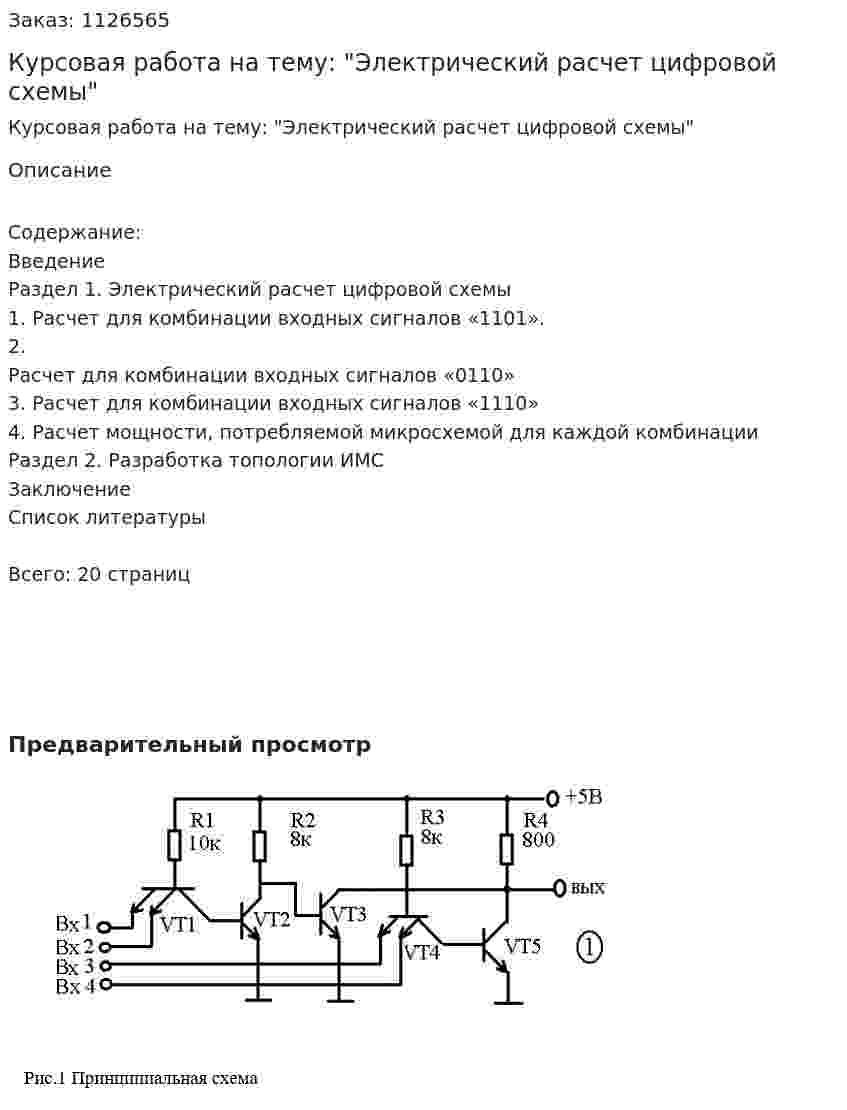 Заказ: 1126565

Курсовая работа на тему: "Электрический расчет цифровой схемы"

Курсовая работа на тему: "Электрический расчет цифровой схемы"

Описание

Содержание:
Введение
Раздел 1. Электрический расчет цифровой схемы
1. Расчет для комбинации входных сигналов «1101».
2.
Расчет для комбинации входных сигналов «0110»
3. Расчет для комбинации входных сигналов «1110»
4. Расчет мощности, потребляемой микросхемой для каждой комбинации
Раздел 2. Разработка топологии ИМС
Заключение
Список литературы

Всего: 20 страниц

Предварительный просмотр

+5В
R1
10к
R2
8к
R3
8к
R4
800
вых
Вх 1
Вх 2
Вх 3
Вх 4
VT1
VT2
VT3
VT4
VT5
1

Рис.1 Принципиальная схема